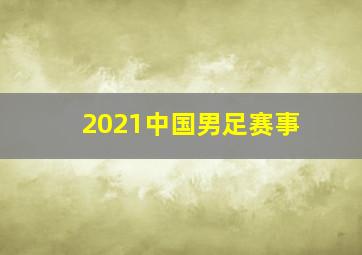 2021中国男足赛事